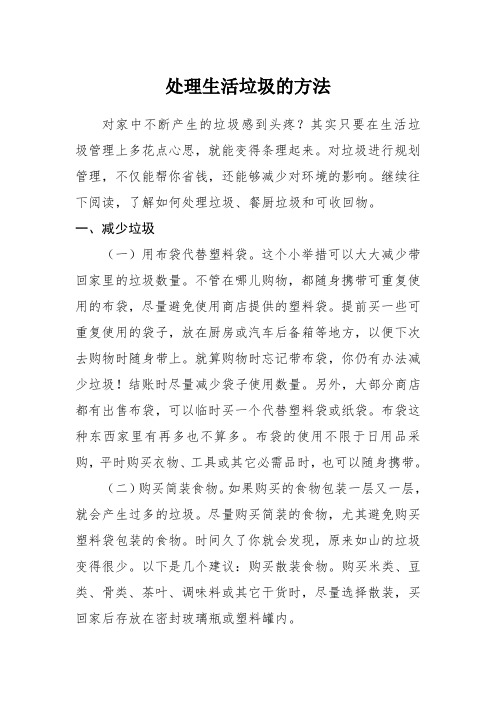 处理生活垃圾的方法

对家中不断产生的垃圾感到头疼？其实只要在生活垃圾管理上多花点心思，就能变得条理起来。对垃圾进行规划管理，不仅能帮你省钱，还能够减少对环境的影响。继续往下阅读，了解如何处理垃圾、餐厨垃圾和可收回物。

一、减少垃圾

（一）用布袋代替塑料袋。这个小举措可以大大减少带回家里的垃圾数量。不管在哪儿购物，都随身携带可重复使用的布袋，尽量避免使用商店提供的塑料袋。提前买一些可重复使用的袋子，放在厨房或汽车后备箱等地方，以便下次去购物时随身带上。就算购物时忘记带布袋，你仍有办法减少垃圾！结账时尽量减少袋子使用数量。另外，大部分商店都有出售布袋，可以临时买一个代替塑料袋或纸袋。布袋这种东西家里有再多也不算多。布袋的使用不限于日用品采购，平时购买衣物、工具或其它必需品时，也可以随身携带。

（二）购买简装食物。如果购买的食物包装一层又一层，就会产生过多的垃圾。尽量购买简装的食物，尤其避免购买塑料袋包装的食物。时间久了你就会发现，原来如山的垃圾变得很少。以下是几个建议：购买散装食物。购买米类、豆类、骨类、茶叶、调味料或其它干货时，尽量选择散装，买回家后存放在密封玻璃瓶或塑料罐内。